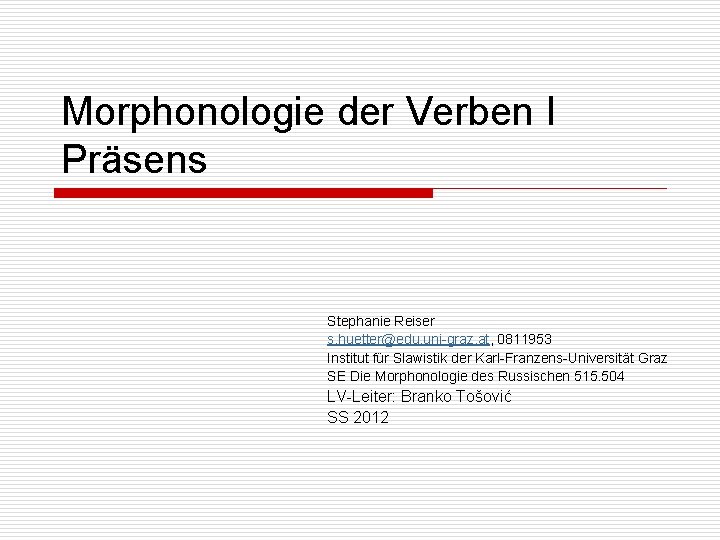 Morphonologie der Verben I
Präsens

Stephanie Reiser
s.huetter@edu.uni-graz.at, 0811953
Institut für Slawistik der Karl-Franzens-Universität Graz
SE Die Morphonologie des Russischen 515.504
LV-Leiter: Branko Tošović
SS 2012